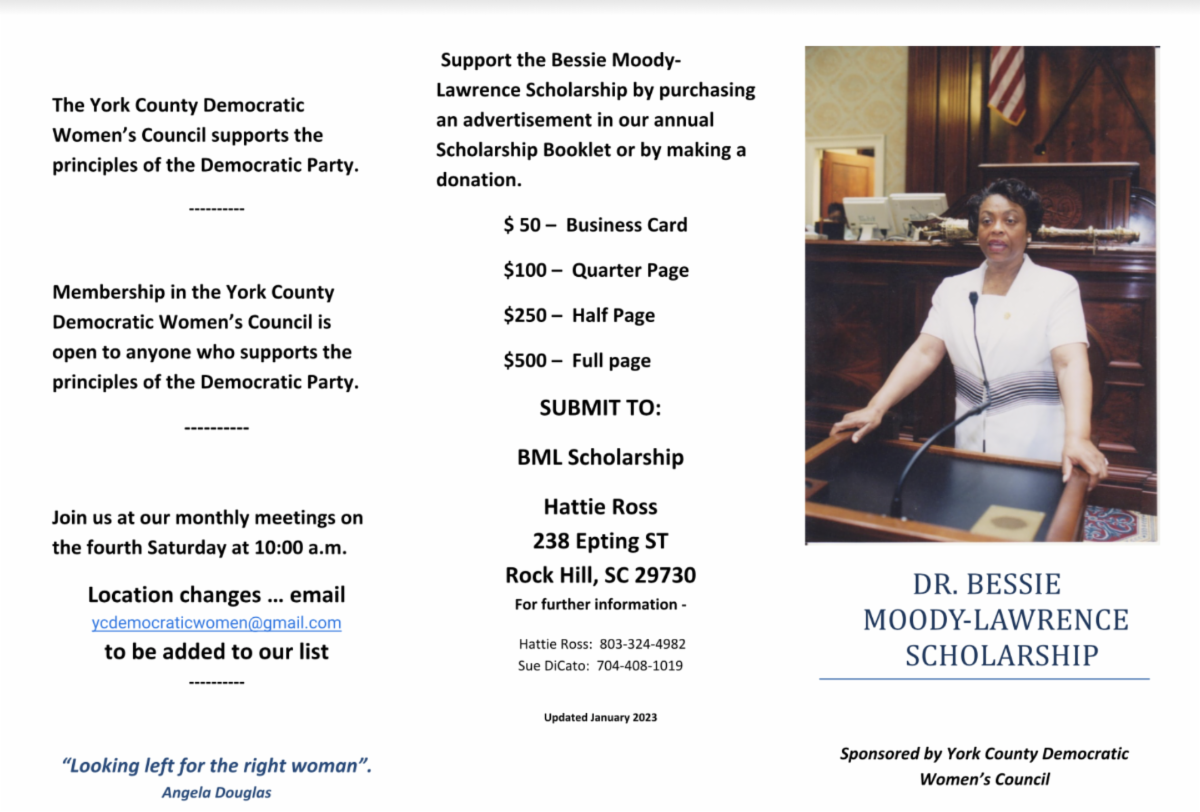 The York County Democratic Women's Council supports the principles of the Democratic Party.

----------

Membership in the York County Democratic Women's Council is open to anyone who supports the principles of the Democratic Party.

----------

Join us at our monthly meetings on the fourth Saturday at 10:00 a.m.

Location changes … email ycdemocraticwomen@gmail.com to be added to our list

----------

"Looking left for the right woman".
Angela Douglas

Support the Bessie Moody-Lawrence Scholarship by purchasing an advertisement in our annual Scholarship Booklet or by making a donation.

\$ 50 – Business Card

\$100 – Quarter Page

\$250 – Half Page

\$500 – Full page

SUBMIT TO:

BML Scholarship

Hattie Ross
238 Epting ST
Rock Hill, SC 29730

For further information -

Hattie Ross: 803-324-4982
Sue DiCato: 704-408-1019

Updated January 2023

DR. BESSIE MOODY-LAWRENCE SCHOLARSHIP

Sponsored by York County Democratic Women's Council